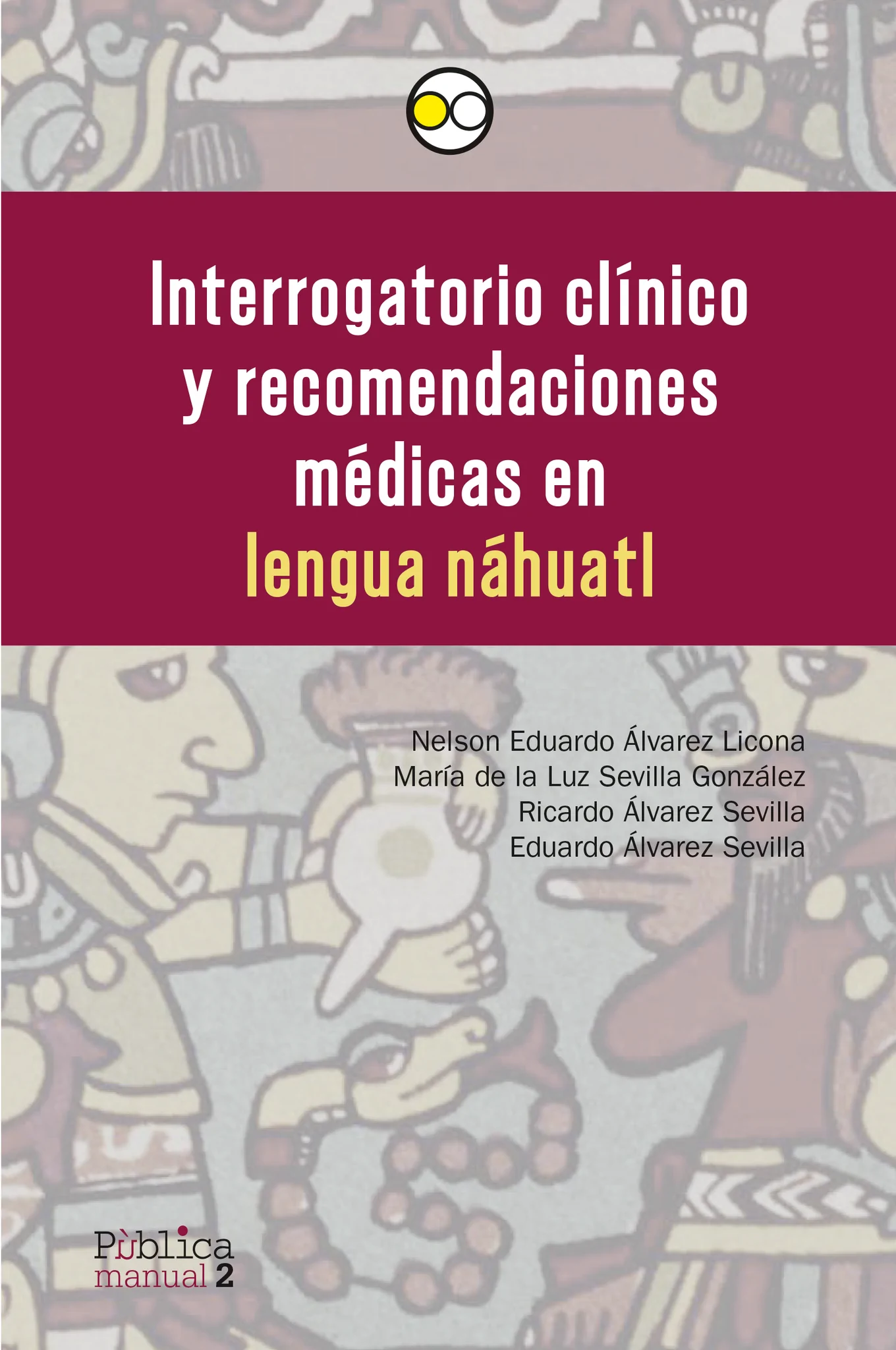 Interrogatorio clínico y recomendaciones médicas en lengua náhuatl

Nelson Eduardo Álvarez Licona
María de la Luz Sevilla González
Ricardo Álvarez Sevilla
Eduardo Álvarez Sevilla

Pùblica
manual 2